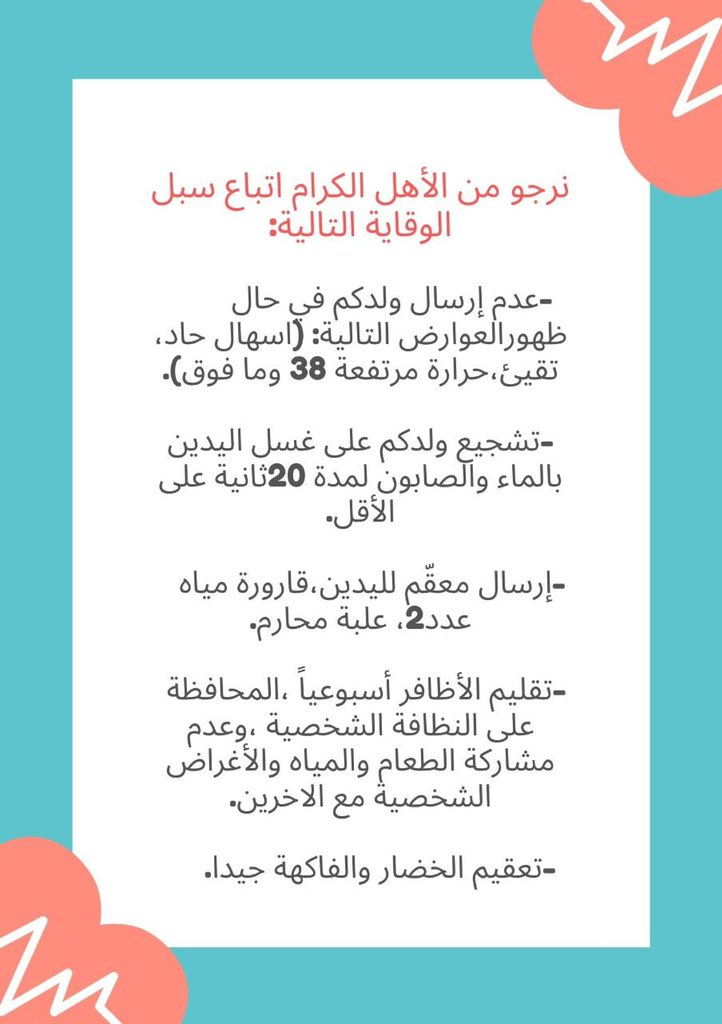 نرجو من الأهل الكرام اتباع سبل الوقاية التالية:

-عدم إرسال ولدكم في حال ظهورالعوارض التالية: (اسهال حاد، تقيئ،حرارة مرتفعة 38 وما فوق).

-تشجيع ولدكم على غسل اليدين بالماء والصابون لمدة 20ثانية على الأقل.

-إرسال معقّم لليدين،قارورة مياه عدد2، علبة محارم.

-تقليم الأظافر أسبوعياً ،المحافظة على النظافة الشخصية ،وعدم مشاركة الطعام والمياه والأغراض الشخصية مع الاخرين.

-تعقيم الخضار والفاكهة جيدا.